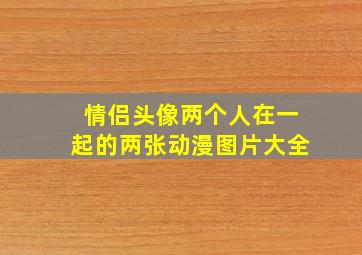 情侣头像两个人在一起的两张动漫图片大全